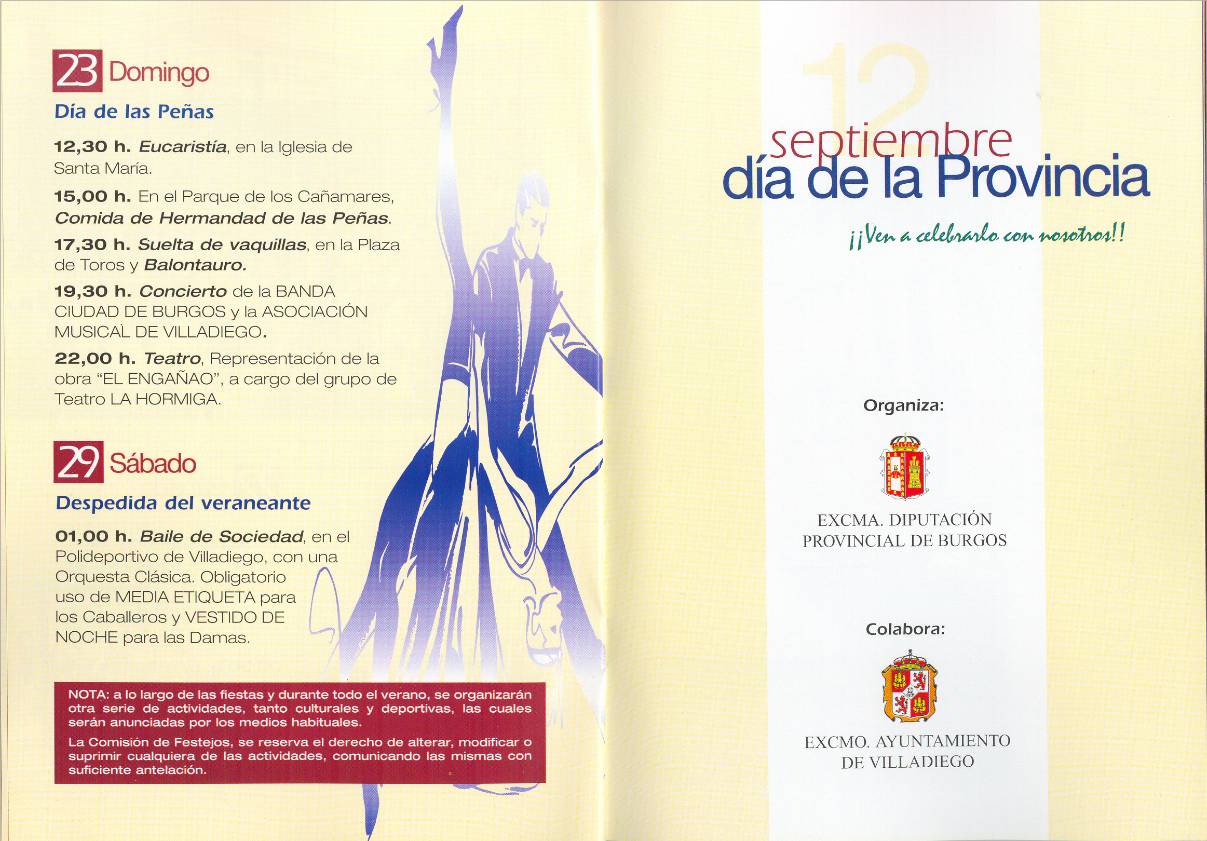 23 Domingo

Día de las Peñas

12,30 h. Eucaristía, en la Iglesia de Santa María.

15,00 h. En el Parque de los Cañamares, Comida de Hermandad de las Peñas.

17,30 h. Suelta de vaquillas, en la Plaza de Toros y Balontauro.

19,30 h. Concierto de la BANDA CIUDAD DE BURGOS y la ASOCIACIÓN MUSICAL DE VILLADIEGO.

22,00 h. Teatro, Representación de la obra "EL ENGAÑAO", a cargo del grupo de Teatro LA HORMIGA.

29 Sábado

Despedida del veraneante

01,00 h. Baile de Sociedad, en el Polideportivo de Villadiego, con una Orquesta Clásica. Obligatorio uso de MEDIA ETIQUETA para los Caballeros y VESTIDO DE NOCHE para las Damas.

NOTA: a lo largo de las fiestas y durante todo el verano, se organizarán otra serie de actividades, tanto culturales y deportivas, las cuales serán anunciadas por los medios habituales.

La Comisión de Festejos, se reserva el derecho de alterar, modificar o suprimir cualquiera de las actividades, comunicando las mismas con suficiente antelación.

12 septiembre
día de la Provincia

¡¡Ven a celebrarlo con nosotros!!

Organiza:

EXCMA. DIPUTACIÓN PROVINCIAL DE BURGOS

Colabora:

EXCMO. AYUNTAMIENTO DE VILLADIEGO